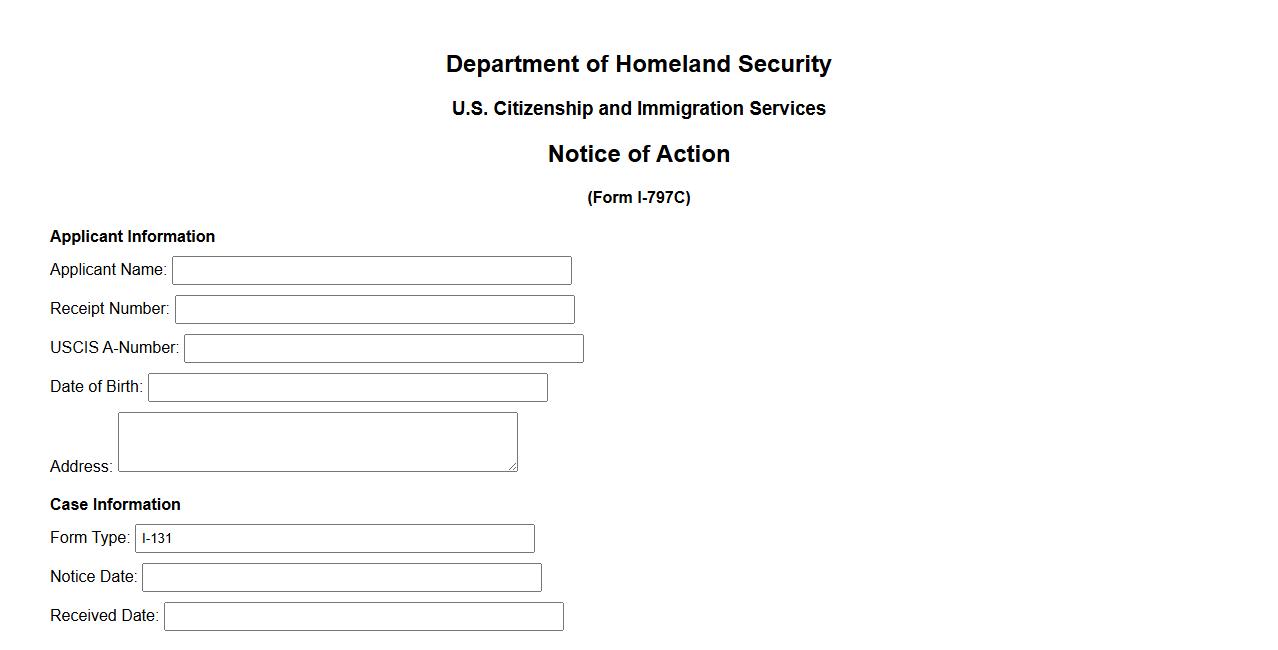 Department of Homeland Security

U.S. Citizenship and Immigration Services

Notice of Action

(Form I-797C)

Applicant Information

Applicant Name:

Receipt Number:

USCIS A-Number:

Date of Birth:

Address:

Case Information

Form Type: I-131

Notice Date:

Received Date: